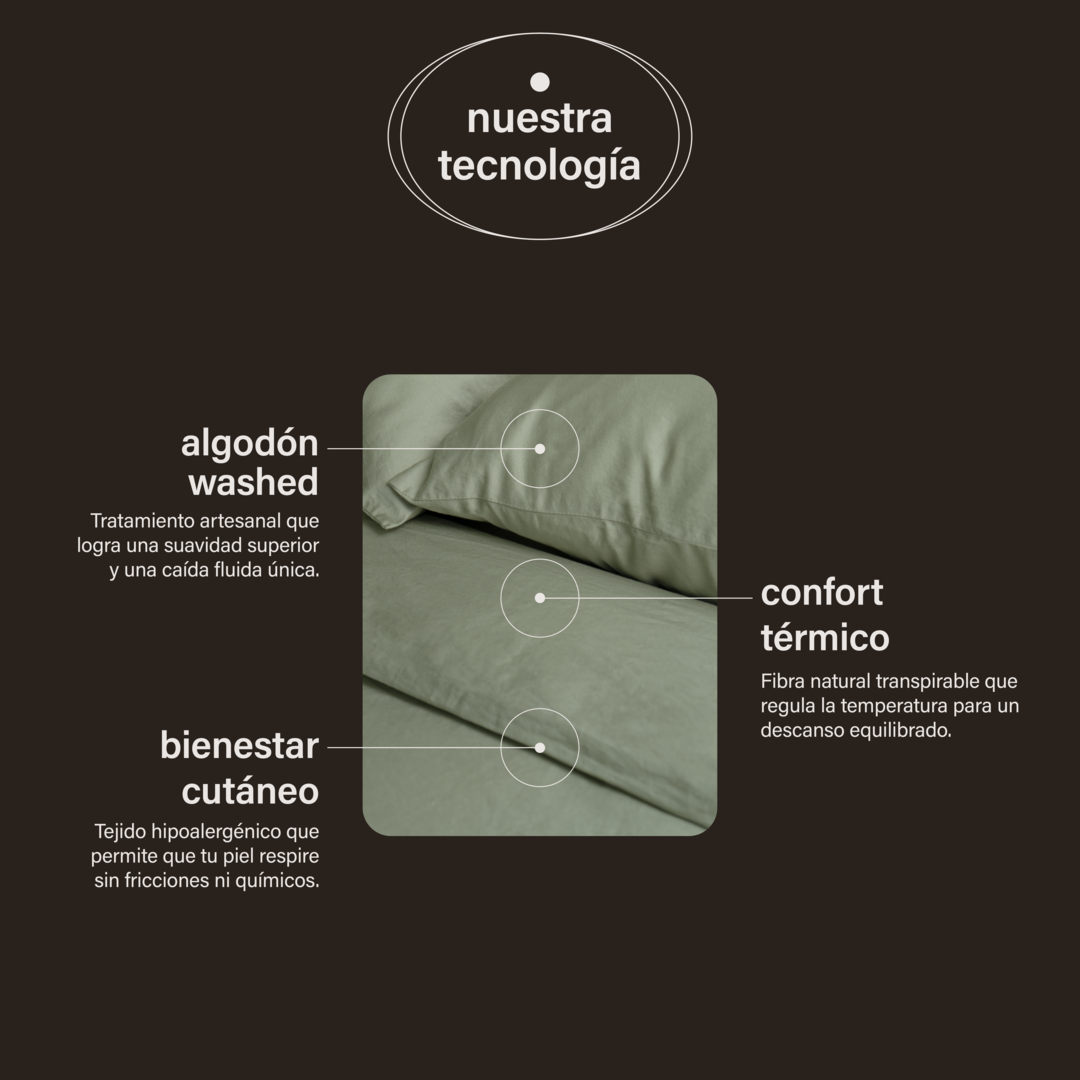 nuestra
tecnología

algodón
washed

Tratamiento artesanal que logra una suavidad superior y una caída fluida única.

bienestar
cutáneo

Tejido hipoalergénico que permite que tu piel respire sin fricciones ni químicos.

confort
térmico

Fibra natural transpirable que regula la temperatura para un descanso equilibrado.